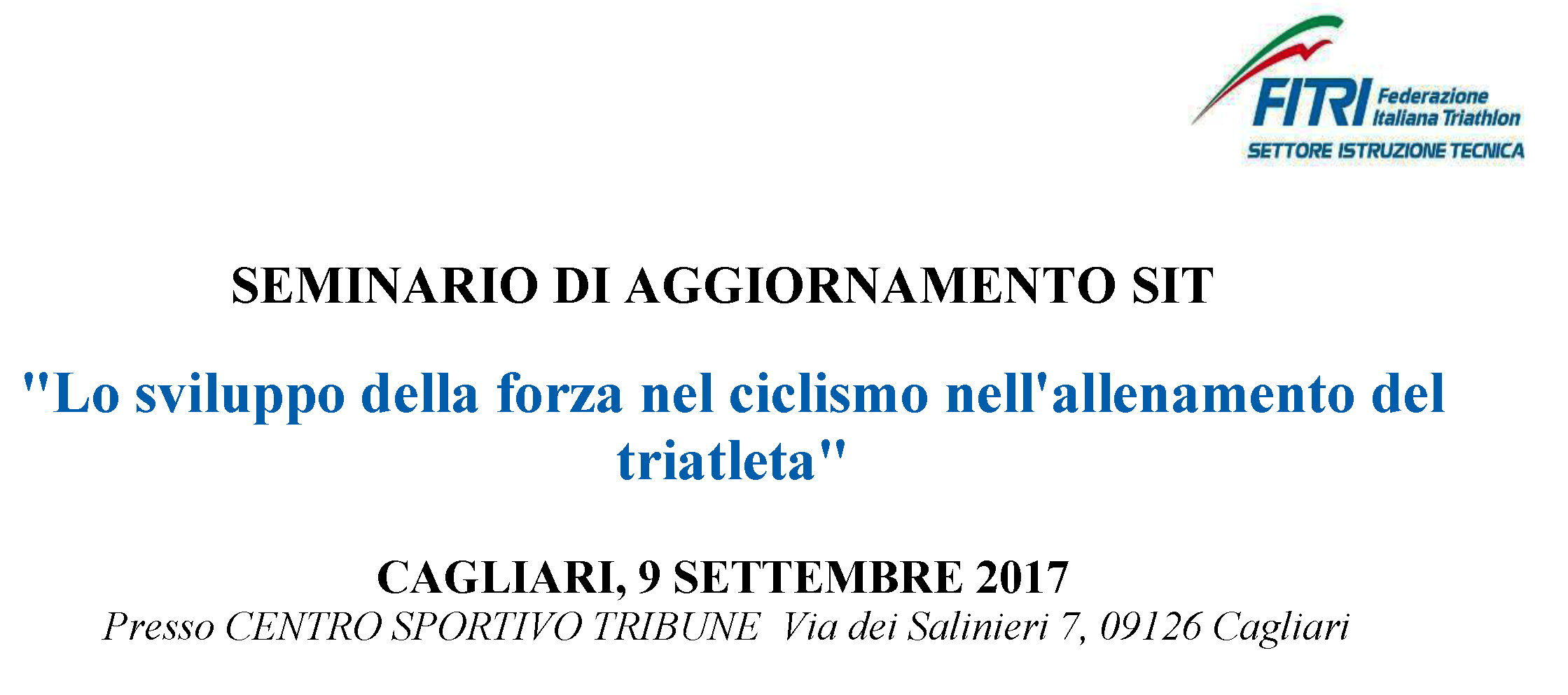 FITRI Federazione Italiana Triathlon
SETTORE ISTRUZIONE TECNICA

SEMINARIO DI AGGIORNAMENTO SIT

"Lo sviluppo della forza nel ciclismo nell'allenamento del triatleta"

CAGLIARI, 9 SETTEMBRE 2017
Presso CENTRO SPORTIVO TRIBUNE Via dei Salinieri 7, 09126 Cagliari